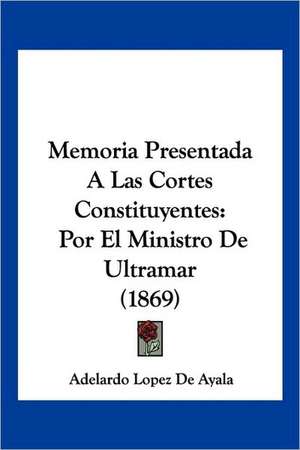 Memoria Presentada A Las Cortes Constituyentes: Por El Ministro De Ultramar (1869)

Adelardo Lopez De Ayala